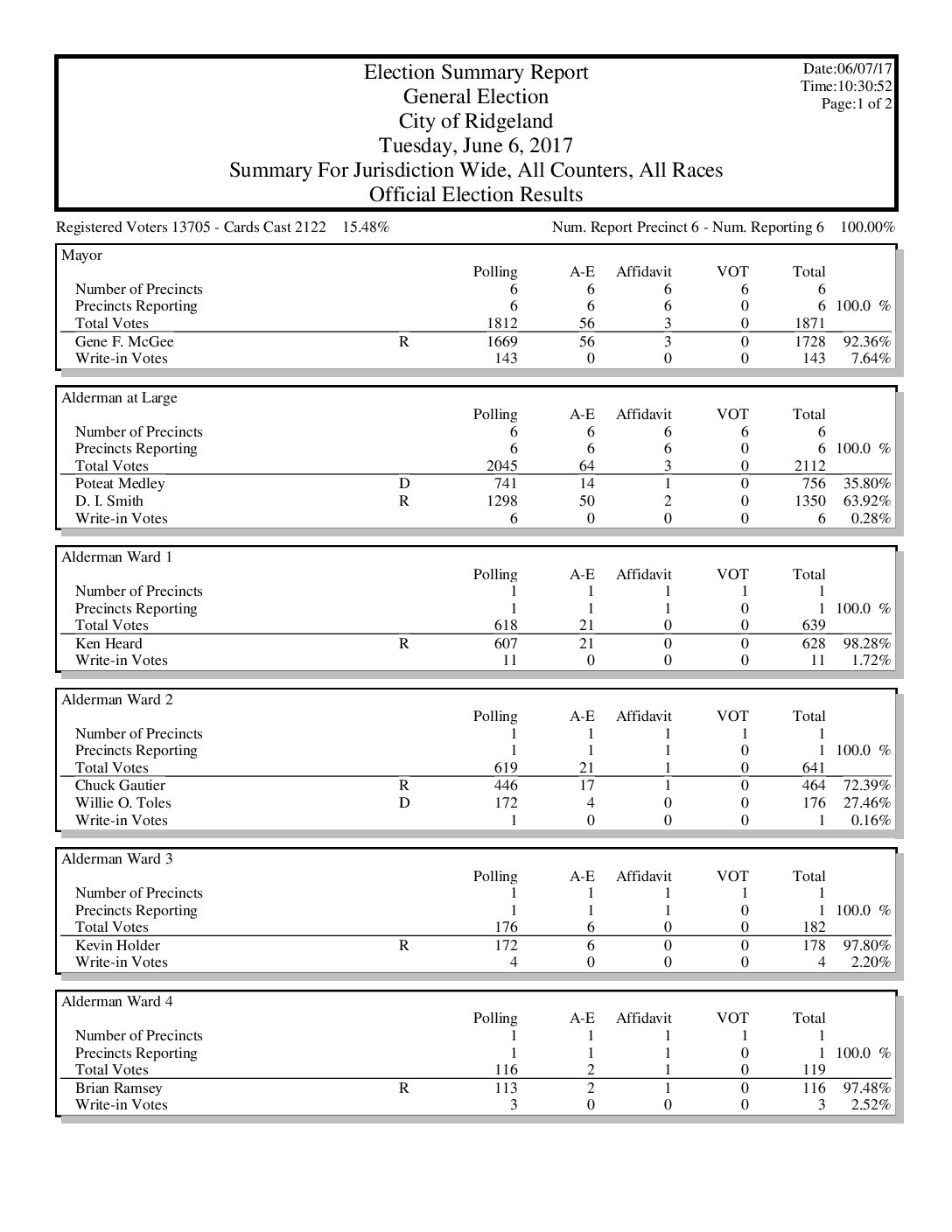 Election Summary Report
General Election
City of Ridgeland
Tuesday, June 6, 2017
Summary For Jurisdiction Wide, All Counters, All Races
Official Election Results

Date:06/07/17
Time:10:30:52
Page:1 of 2

Registered Voters 13705 - Cards Cast 2122 15.48%

Num. Report Precinct 6 - Num. Reporting 6 100.00%

Mayor

| | | Polling | A-E | Affidavit | VOT | Total | |
|---|---|---|---|---|---|---|---|
| Number of Precincts | | 6 | 6 | 6 | 6 | 6 | |
| Precincts Reporting | | 6 | 6 | 6 | 0 | 6 | 100.0 % |
| Total Votes | | 1812 | 56 | 3 | 0 | 1871 | |
| Gene F. McGee | R | 1669 | 56 | 3 | 0 | 1728 | 92.36% |
| Write-in Votes | | 143 | 0 | 0 | 0 | 143 | 7.64% |

Alderman at Large

| | | Polling | A-E | Affidavit | VOT | Total | |
|---|---|---|---|---|---|---|---|
| Number of Precincts | | 6 | 6 | 6 | 6 | 6 | |
| Precincts Reporting | | 6 | 6 | 6 | 0 | 6 | 100.0 % |
| Total Votes | | 2045 | 64 | 3 | 0 | 2112 | |
| Poteat Medley | D | 741 | 14 | 1 | 0 | 756 | 35.80% |
| D. I. Smith | R | 1298 | 50 | 2 | 0 | 1350 | 63.92% |
| Write-in Votes | | 6 | 0 | 0 | 0 | 6 | 0.28% |

Alderman Ward 1

| | | Polling | A-E | Affidavit | VOT | Total | |
|---|---|---|---|---|---|---|---|
| Number of Precincts | | 1 | 1 | 1 | 1 | 1 | |
| Precincts Reporting | | 1 | 1 | 1 | 0 | 1 | 100.0 % |
| Total Votes | | 618 | 21 | 0 | 0 | 639 | |
| Ken Heard | R | 607 | 21 | 0 | 0 | 628 | 98.28% |
| Write-in Votes | | 11 | 0 | 0 | 0 | 11 | 1.72% |

Alderman Ward 2

| | | Polling | A-E | Affidavit | VOT | Total | |
|---|---|---|---|---|---|---|---|
| Number of Precincts | | 1 | 1 | 1 | 1 | 1 | |
| Precincts Reporting | | 1 | 1 | 1 | 0 | 1 | 100.0 % |
| Total Votes | | 619 | 21 | 1 | 0 | 641 | |
| Chuck Gautier | R | 446 | 17 | 1 | 0 | 464 | 72.39% |
| Willie O. Toles | D | 172 | 4 | 0 | 0 | 176 | 27.46% |
| Write-in Votes | | 1 | 0 | 0 | 0 | 1 | 0.16% |

Alderman Ward 3

| | | Polling | A-E | Affidavit | VOT | Total | |
|---|---|---|---|---|---|---|---|
| Number of Precincts | | 1 | 1 | 1 | 1 | 1 | |
| Precincts Reporting | | 1 | 1 | 1 | 0 | 1 | 100.0 % |
| Total Votes | | 176 | 6 | 0 | 0 | 182 | |
| Kevin Holder | R | 172 | 6 | 0 | 0 | 178 | 97.80% |
| Write-in Votes | | 4 | 0 | 0 | 0 | 4 | 2.20% |

Alderman Ward 4

| | | Polling | A-E | Affidavit | VOT | Total | |
|---|---|---|---|---|---|---|---|
| Number of Precincts | | 1 | 1 | 1 | 1 | 1 | |
| Precincts Reporting | | 1 | 1 | 1 | 0 | 1 | 100.0 % |
| Total Votes | | 116 | 2 | 1 | 0 | 119 | |
| Brian Ramsey | R | 113 | 2 | 1 | 0 | 116 | 97.48% |
| Write-in Votes | | 3 | 0 | 0 | 0 | 3 | 2.52% |